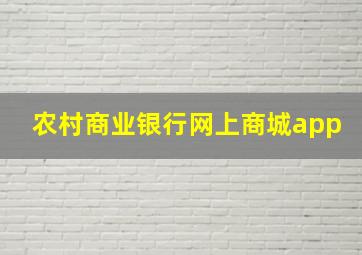 农村商业银行网上商城app